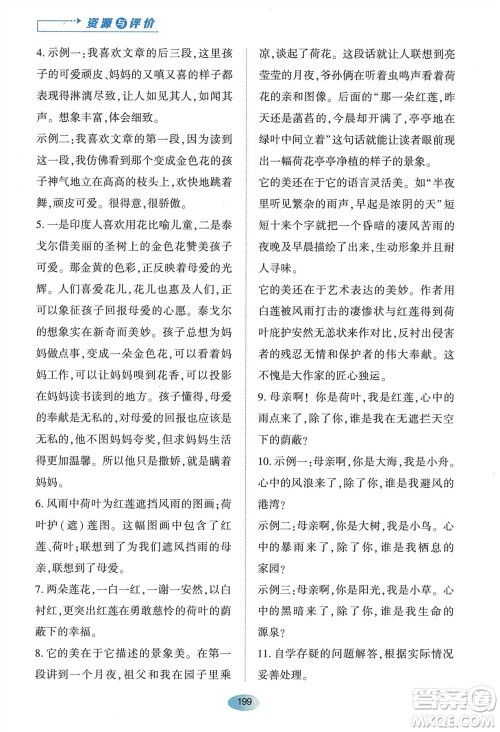 资源与评价

4. 示例一：我喜欢文章的后三段，这里孩子的可爱顽皮、妈妈的又嗔又喜的样子都表现得淋漓尽致，让人如见其人，如闻其声。想象丰富，体会细致。

示例二：我喜欢文章的第一段，因为读到这一段，我仿佛看到那个变成金色花的孩子神气地立在高高的枝头上，欢快地跳着舞，顽皮可爱。很得意，很骄傲。

5. 一是印度人喜欢用花比喻儿童，二是泰戈尔借美丽的圣树上的金色花赞美孩子可爱。那金黄的色彩，正反映着母爱的光辉。人们喜爱花儿，花儿也惠及人们，正可以象征孩子回报母爱的心愿。泰戈尔的想象实在新奇而美妙。孩子总想为妈妈做点事，变成一朵金色花，可以看着妈妈工作，可以让妈妈嗅到花香，可以投影在妈妈读书读到的地方。孩子懂得，母爱的奉献是无私的，对母爱的回报也应该是无私的，他不图妈妈夸奖，但求妈妈生活得更加温馨。所以他只是撒娇，就是瞒着妈妈。

6. 风雨中荷叶为红莲遮挡风雨的图画；荷叶护（遮）莲图。这幅图画中包含了红莲、荷叶；联想到了为我们遮风挡雨的母亲，联想到了母爱。

7. 两朵莲花，一白一红，一谢一安然，以白衬红，更突出红莲在勇敢慈怜的荷叶的荫蔽下的幸福。

8. 它的美在于它描述的景象美。在第一段讲到一个月夜，祖父和我在园子里乘凉，谈起了荷花。这段话就让人联想到亮莹莹的月夜，爷孙俩在听着虫鸣声看着荷花的亲和图像。后面的“那一朵红莲，昨天还是菡萏的，今晨却开满了，亭亭地在绿叶中间立着”这句话就能让读者眼前现出一幅荷花亭亭净植的样子的景象。

它的美还在于它的语言灵活美。如“半夜里听见繁杂的雨声，早起是浓阴的天”短短十来个字就把一个昏暗的凄风苦雨的夜晚及早晨描绘了出来，生动形象并且耐人寻味。

它的美还在于艺术表达的美妙。作者用白莲被风雨打击的凄惨状与红莲得到荷叶庇护安然无恙状来作对比，反衬出侵害者的残忍无情和保护者的伟大奉献。这不愧是大作家的匠心独运。

9. 母亲啊！你是荷叶，我是红莲，心中的雨点来了，除了你，谁是我在无遮拦天空下的荫蔽？

10. 示例一：母亲啊，你是大海，我是小舟。心中的风浪来了，除了你，谁是我避风的港湾？

示例二：母亲啊，你是大树，我是小鸟。心中的暴雨来了，除了你，谁是我栖息的家园？

示例三：母亲啊，你是阳光，我是小草。心中的黑暗来了，除了你，谁是我生命的源泉？

11. 自学存疑的问题解答，根据实际情况妥善处理。

199

答案圈 MXQE.COM